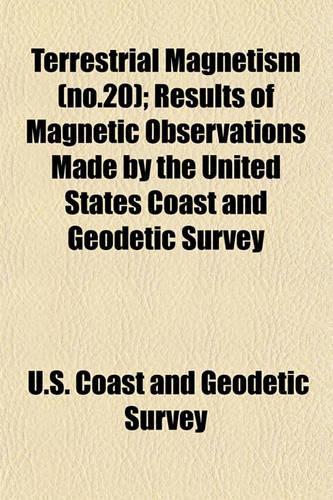 Terrestrial Magnetism (no.20); Results of Magnetic Observations Made by the United States Coast and Geodetic Survey

U.S. Coast and Geodetic Survey